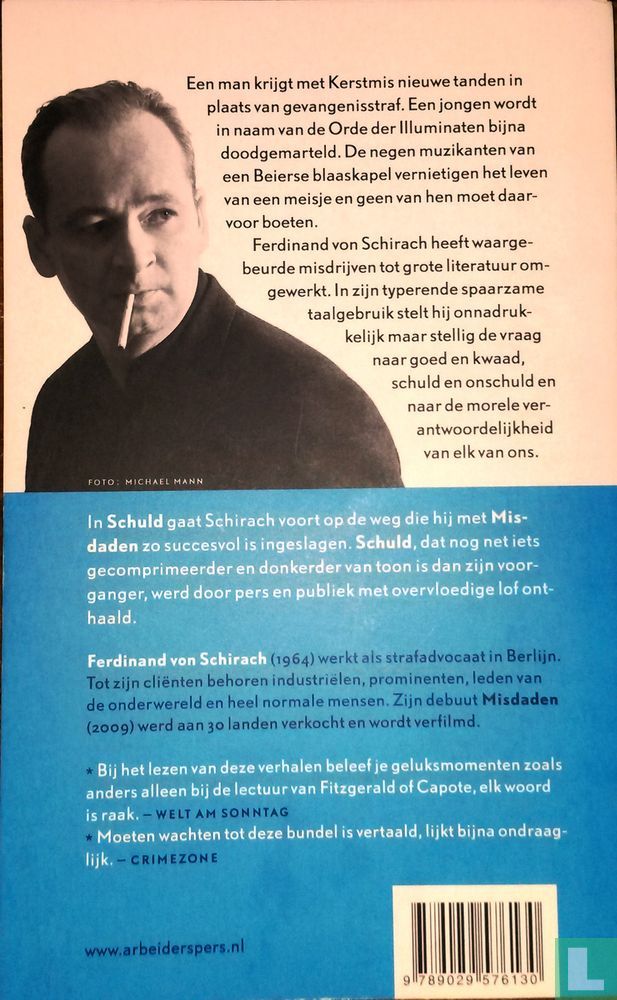 Een man krijgt met Kerstmis nieuwe tanden in plaats van gevangenisstraf. Een jongen wordt in naam van de Orde der Illuminaten bijna doodgemarteld. De negen muzikanten van een Beierse blaaskapel vernietigen het leven van een meisje en geen van hen moet daarvoor boeten.

Ferdinand von Schirach heeft waargebeurde misdrijven tot grote literatuur omgewerkt. In zijn typerende spaarzame taalgebruik stelt hij onnadrukkelijk maar stellig de vraag naar goed en kwaad, schuld en onschuld en naar de morele verantwoordelijkheid van elk van ons.

FOTO: MICHAEL MANN

In Schuld gaat Schirach voort op de weg die hij met Misdaden zo succesvol is ingeslagen. Schuld, dat nog net iets gecomprimeerder en donkerder van toon is dan zijn voorganger, werd door pers en publiek met overvloedige lof onthaald.

Ferdinand von Schirach (1964) werkt als strafadvocaat in Berlijn. Tot zijn cliënten behoren industriëlen, prominenten, leden van de onderwereld en heel normale mensen. Zijn debuut Misdaden (2009) werd aan 30 landen verkocht en wordt verfilmd.

* Bij het lezen van deze verhalen beleef je geluksmomenten zoals anders alleen bij de lectuur van Fitzgerald of Capote, elk woord is raak. – WELT AM SONNTAG
* Moeten wachten tot deze bundel is vertaald, lijkt bijna ondraaglijk. – CRIMEZONE

www.arbeiderspers.nl

9 789029 576130